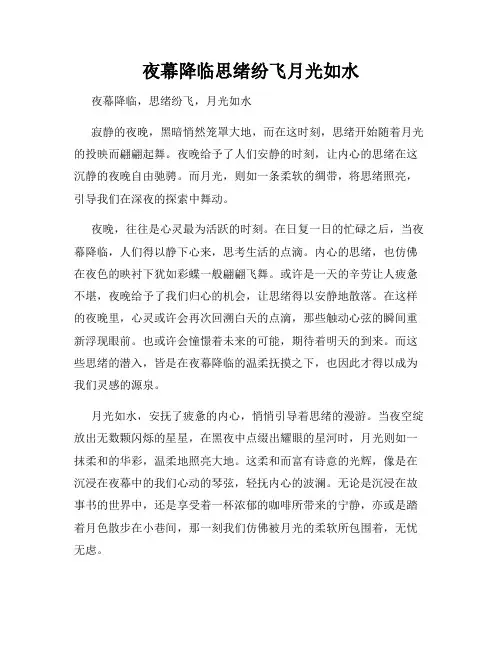 夜幕降临思绪纷飞月光如水

夜幕降临，思绪纷飞，月光如水

寂静的夜晚，黑暗悄然笼罩大地，而在这时刻，思绪开始随着月光的投映而翩翩起舞。夜晚给予了人们安静的时刻，让内心的思绪在这沉静的夜晚自由驰骋。而月光，则如一条柔软的绸带，将思绪照亮，引导我们在深夜的探索中舞动。

夜晚，往往是心灵最为活跃的时刻。在日复一日的忙碌之后，当夜幕降临，人们得以静下心来，思考生活的点滴。内心的思绪，也仿佛在夜色的映衬下犹如彩蝶一般翩翩飞舞。或许是一天的辛劳让人疲惫不堪，夜晚给予了我们归心的机会，让思绪得以安静地散落。在这样的夜晚里，心灵或许会再次回溯白天的点滴，那些触动心弦的瞬间重新浮现眼前。也或许会憧憬着未来的可能，期待着明天的到来。而这些思绪的潜入，皆是在夜幕降临的温柔抚摸之下，也因此才得以成为我们灵感的源泉。

月光如水，安抚了疲惫的内心，悄悄引导着思绪的漫游。当夜空绽放出无数颗闪烁的星星，在黑夜中点缀出耀眼的星河时，月光则如一抹柔和的华彩，温柔地照亮大地。这柔和而富有诗意的光辉，像是在沉浸在夜幕中的我们心动的琴弦，轻抚内心的波澜。无论是沉浸在故事书的世界中，还是享受着一杯浓郁的咖啡所带来的宁静，亦或是踏着月色散步在小巷间，那一刻我们仿佛被月光的柔软所包围着，无忧无虑。